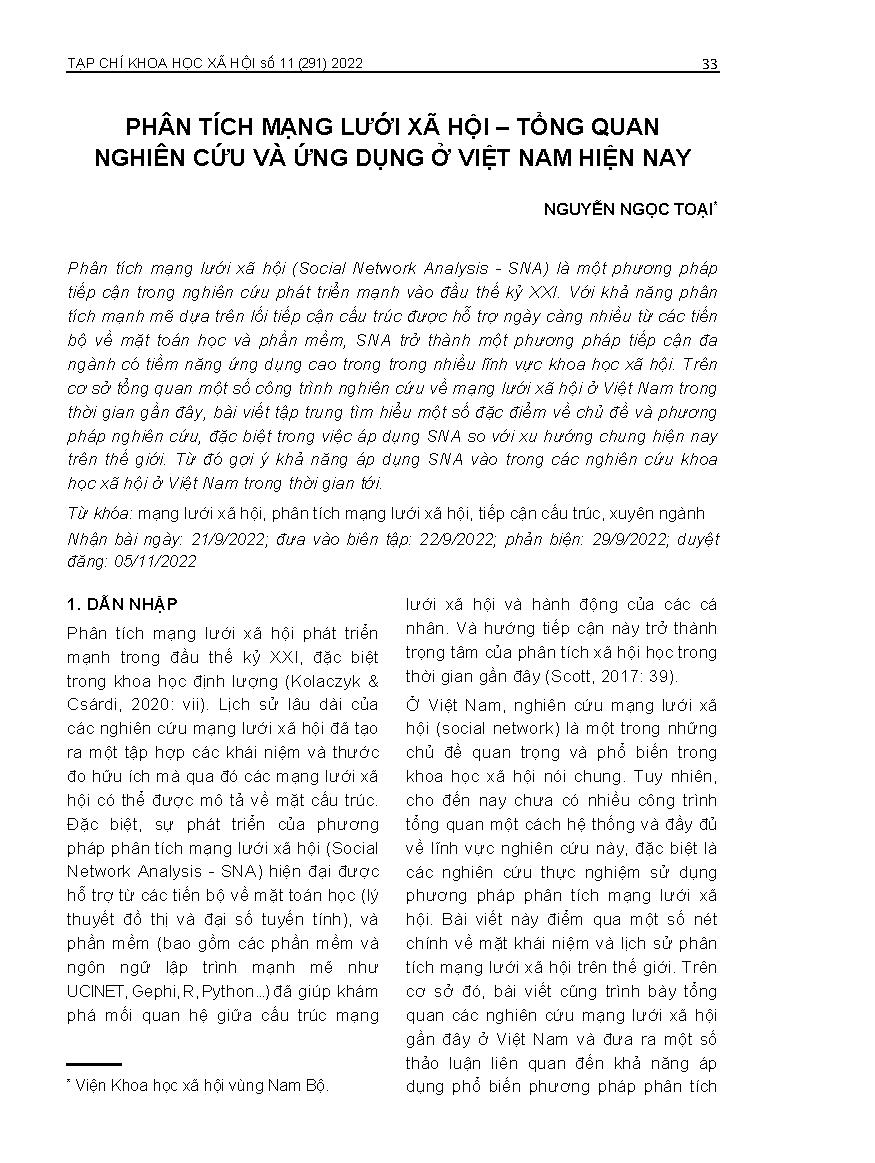 TẠP CHÍ KHOA HỌC XÃ HỘI số 11 (291) 2022 33

PHÂN TÍCH MẠNG LƯỚI XÃ HỘI – TỔNG QUAN NGHIÊN CỨU VÀ ỨNG DỤNG Ở VIỆT NAM HIỆN NAY

NGUYỄN NGỌC TOẠI*

Phân tích mạng lưới xã hội (Social Network Analysis - SNA) là một phương pháp tiếp cận trong nghiên cứu phát triển mạnh vào đầu thế kỷ XXI. Với khả năng phân tích mạnh mẽ dựa trên lối tiếp cận cấu trúc được hỗ trợ ngày càng nhiều từ các tiến bộ về mặt toán học và phần mềm, SNA trở thành một phương pháp tiếp cận đa ngành có tiềm năng ứng dụng cao trong trong nhiều lĩnh vực khoa học xã hội. Trên cơ sở tổng quan một số công trình nghiên cứu về mạng lưới xã hội ở Việt Nam trong thời gian gần đây, bài viết tập trung tìm hiểu một số đặc điểm về chủ đề và phương pháp nghiên cứu, đặc biệt trong việc áp dụng SNA so với xu hướng chung hiện nay trên thế giới. Từ đó gợi ý khả năng áp dụng SNA vào trong các nghiên cứu khoa học xã hội ở Việt Nam trong thời gian tới.

Từ khóa: mạng lưới xã hội, phân tích mạng lưới xã hội, tiếp cận cấu trúc, xuyên ngành

Nhận bài ngày: 21/9/2022; đưa vào biên tập: 22/9/2022; phản biện: 29/9/2022; duyệt đăng: 05/11/2022

1. DẪN NHẬP

Phân tích mạng lưới xã hội phát triển mạnh trong đầu thế kỷ XXI, đặc biệt trong khoa học định lượng (Kolaczyk & Csárdi, 2020: vii). Lịch sử lâu dài của các nghiên cứu mạng lưới xã hội đã tạo ra một tập hợp các khái niệm và thước đo hữu ích mà qua đó các mạng lưới xã hội có thể được mô tả về mặt cấu trúc. Đặc biệt, sự phát triển của phương pháp phân tích mạng lưới xã hội (Social Network Analysis - SNA) hiện đại được hỗ trợ từ các tiến bộ về mặt toán học (lý thuyết đồ thị và đại số tuyến tính), và phần mềm (bao gồm các phần mềm và ngôn ngữ lập trình mạnh mẽ như UCINET, Gephi, R, Python...) đã giúp khám phá mối quan hệ giữa cấu trúc mạng lưới xã hội và hành động của các cá nhân. Và hướng tiếp cận này trở thành trọng tâm của phân tích xã hội học trong thời gian gần đây (Scott, 2017: 39).

Ở Việt Nam, nghiên cứu mạng lưới xã hội (social network) là một trong những chủ đề quan trọng và phổ biến trong khoa học xã hội nói chung. Tuy nhiên, cho đến nay chưa có nhiều công trình tổng quan một cách hệ thống và đầy đủ về lĩnh vực nghiên cứu này, đặc biệt là các nghiên cứu thực nghiệm sử dụng phương pháp phân tích mạng lưới xã hội. Bài viết này điểm qua một số nét chính về mặt khái niệm và lịch sử phân tích mạng lưới xã hội trên thế giới. Trên cơ sở đó, bài viết cũng trình bày tổng quan các nghiên cứu mạng lưới xã hội gần đây ở Việt Nam và đưa ra một số thảo luận liên quan đến khả năng áp dụng phổ biến phương pháp phân tích

* Viện Khoa học xã hội vùng Nam Bộ.